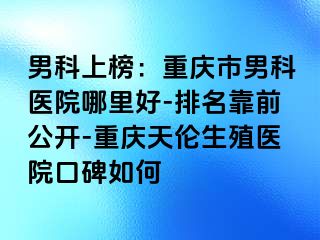 男科上榜：重庆市男科医院哪里好-排名靠前公开-重庆天伦生殖医院口碑如何